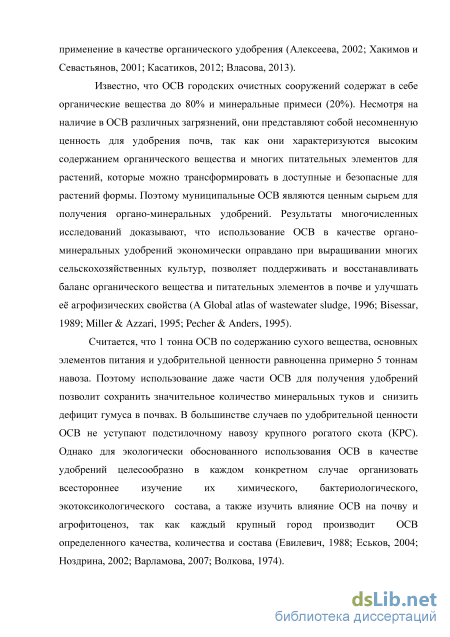 применение в качестве органического удобрения (Алексеева, 2002; Хакимов и Севастьянов, 2001; Касатиков, 2012; Власова, 2013).

Известно, что ОСВ городских очистных сооружений содержат в себе органические вещества до 80% и минеральные примеси (20%). Несмотря на наличие в ОСВ различных загрязнений, они представляют собой несомненную ценность для удобрения почв, так как они характеризуются высоким содержанием органического вещества и многих питательных элементов для растений, которые можно трансформировать в доступные и безопасные для растений формы. Поэтому муниципальные ОСВ являются ценным сырьем для получения органо-минеральных удобрений. Результаты многочисленных исследований доказывают, что использование ОСВ в качестве органо-минеральных удобрений экономически оправдано при выращивании многих сельскохозяйственных культур, позволяет поддерживать и восстанавливать баланс органического вещества и питательных элементов в почве и улучшать её агрофизических свойства (A Global atlas of wastewater sludge, 1996; Bisessar, 1989; Miller & Azzari, 1995; Pecher & Anders, 1995).

Считается, что 1 тонна ОСВ по содержанию сухого вещества, основных элементов питания и удобрительной ценности равноценна примерно 5 тоннам навоза. Поэтому использование даже части ОСВ для получения удобрений позволит сохранить значительное количество минеральных туков и снизить дефицит гумуса в почвах. В большинстве случаев по удобрительной ценности ОСВ не уступают подстилочному навозу крупного рогатого скота (КРС). Однако для экологически обоснованного использования ОСВ в качестве удобрений целесообразно в каждом конкретном случае организовать всестороннее изучение их химического, бактериологического, экотоксикологического состава, а также изучить влияние ОСВ на почву и агрофитоценоз, так как каждый крупный город производит ОСВ определенного качества, количества и состава (Евилевич, 1988; Еськов, 2004; Ноздрина, 2002; Варламова, 2007; Волкова, 1974).

dsLib.net
библиотека диссертаций